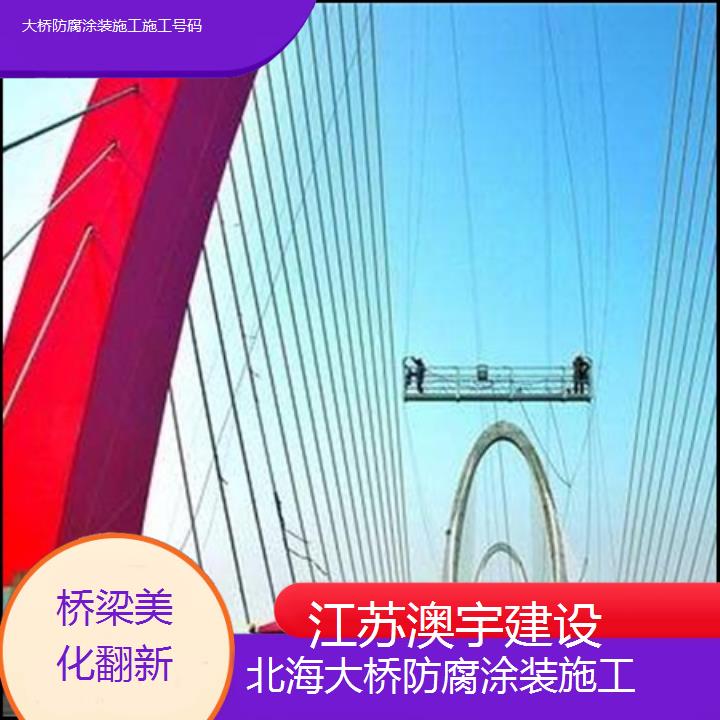 大桥防腐涂装施工施工号码

桥梁美化翻新

江苏澳宇建设

北海大桥防腐涂装施工